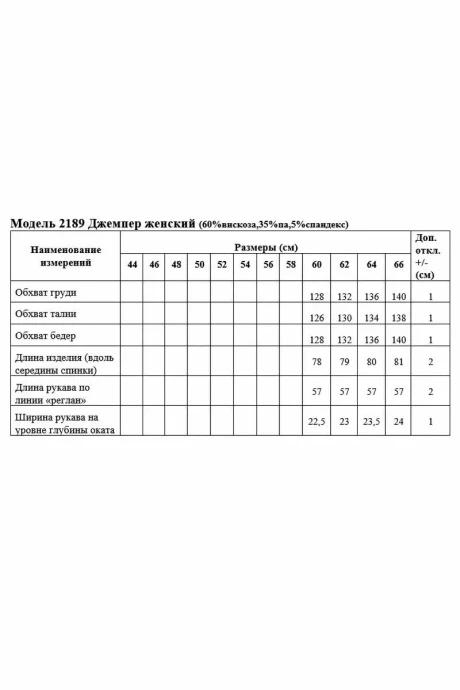 Модель 2189 Джемпер женский (60%вискоза,35%па,5%спандекс)

| Наименование измерений | Размеры (см) | | | | | | | | | | | | Доп. откл. +/- (см) |
|---|---|---|---|---|---|---|---|---|---|---|---|---|---|
| | 44 | 46 | 48 | 50 | 52 | 54 | 56 | 58 | 60 | 62 | 64 | 66 | |
| Обхват груди | | | | | | | | | 128 | 132 | 136 | 140 | 1 |
| Обхват талии | | | | | | | | | 126 | 130 | 134 | 138 | 1 |
| Обхват бедер | | | | | | | | | 128 | 132 | 136 | 140 | 1 |
| Длина изделия (вдоль середины спинки) | | | | | | | | | 78 | 79 | 80 | 81 | 2 |
| Длина рукава по линии «реглан» | | | | | | | | | 57 | 57 | 57 | 57 | 2 |
| Ширина рукава на уровне глубины оката | | | | | | | | | 22,5 | 23 | 23,5 | 24 | 1 |